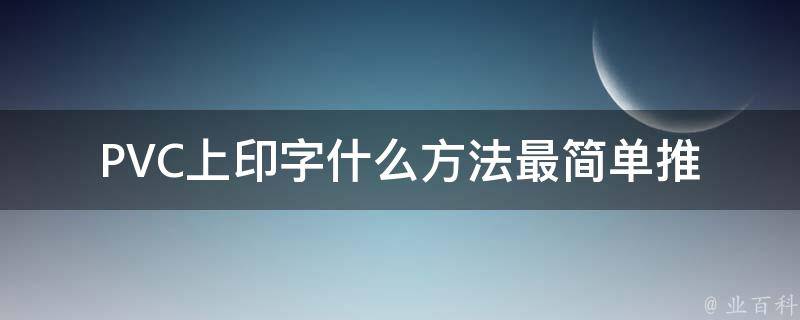 PVC上印字什么方法最简单推

@ 业百科